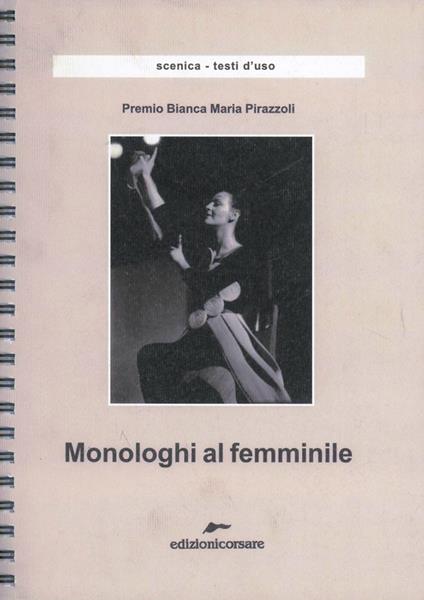 scenica - testi d'uso

Premio Bianca Maria Pirazzoli

Monologhi al femminile

edizionicorsare